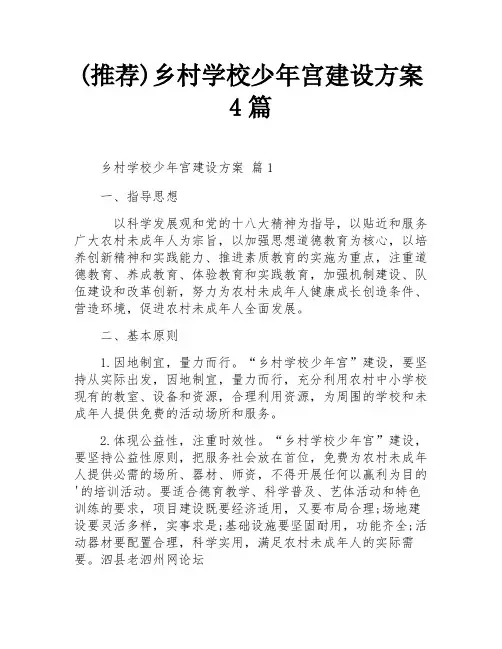 (推荐)乡村学校少年宫建设方案4篇

乡村学校少年宫建设方案 篇1

一、指导思想

以科学发展观和党的十八大精神为指导，以贴近和服务广大农村未成年人为宗旨，以加强思想道德教育为核心，以培养创新精神和实践能力、推进素质教育的实施为重点，注重道德教育、养成教育、体验教育和实践教育，加强机制建设、队伍建设和改革创新，努力为农村未成年人健康成长创造条件、营造环境，促进农村未成年人全面发展。

二、基本原则

1.因地制宜，量力而行。“乡村学校少年宫”建设，要坚持从实际出发，因地制宜，量力而行，充分利用农村中小学校现有的教室、设备和资源，合理利用资源，为周围的学校和未成年人提供免费的活动场所和服务。

2.体现公益性，注重时效性。“乡村学校少年宫”建设，要坚持公益性原则，把服务社会放在首位，免费为农村未成年人提供必需的场所、器材、师资，不得开展任何以赢利为目的'的培训活动。要适合德育教学、科学普及、艺体活动和特色训练的要求，项目建设既要经济适用，又要布局合理;场地建设要灵活多样，实事求是;基础设施要坚固耐用，功能齐全;活动器材要配置合理，科学实用，满足农村未成年人的实际需要。泗县老泗州网论坛